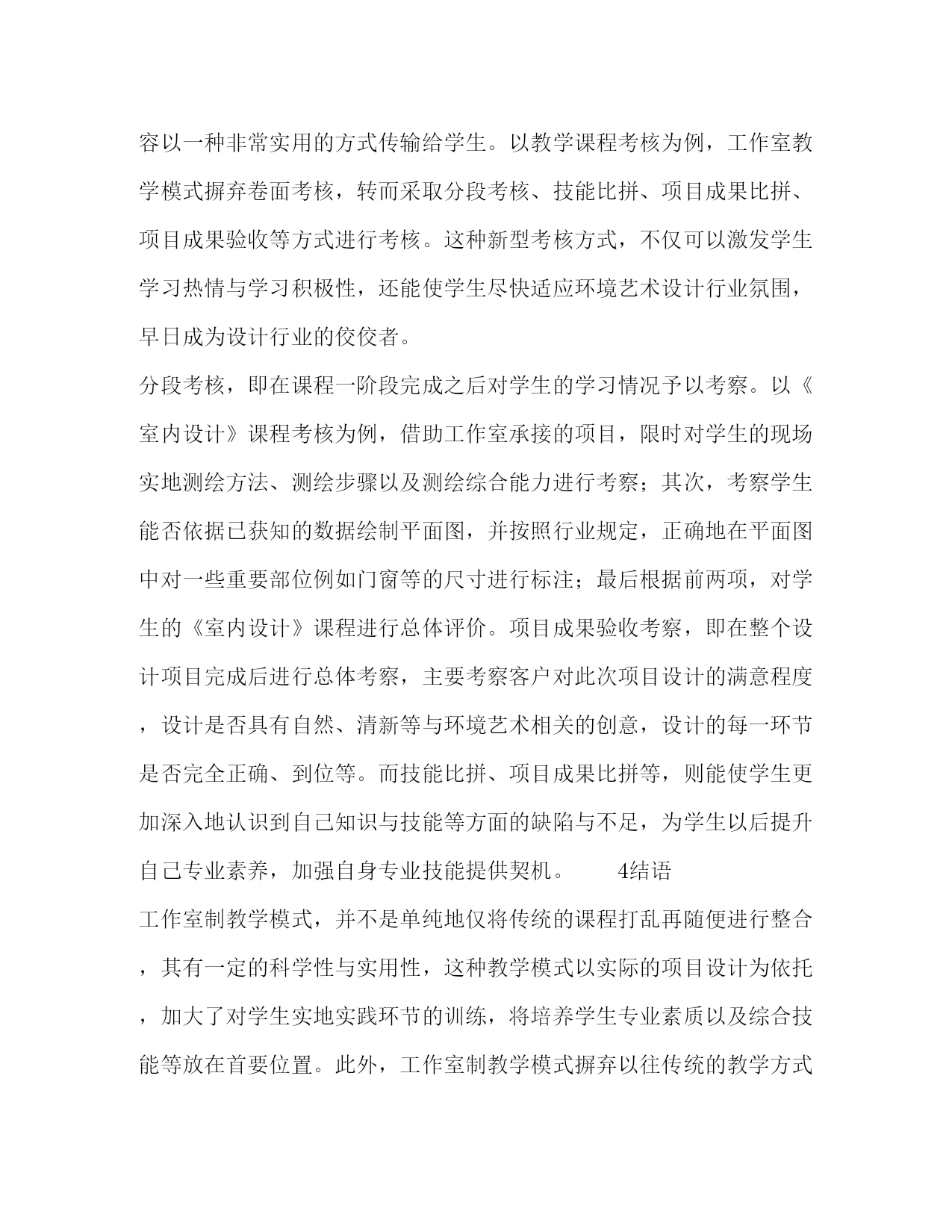 容以一种非常实用的方式传输给学生。以教学课程考核为例，工作室教学模式摒弃卷面考核，转而采取分段考核、技能比拼、项目成果比拼、项目成果验收等方式进行考核。这种新型考核方式，不仅可以激发学生学习热情与学习积极性，还能使学生尽快适应环境艺术设计行业氛围，早日成为设计行业的佼佼者。

分段考核，即在课程一阶段完成之后对学生的学习情况予以考察。以《室内设计》课程考核为例，借助工作室承接的项目，限时对学生的现场实地测绘方法、测绘步骤以及测绘综合能力进行考察；其次，考察学生能否依据已获知的数据绘制平面图，并按照行业规定，正确地在平面图中对一些重要部位例如门窗等的尺寸进行标注；最后根据前两项，对学生的《室内设计》课程进行总体评价。项目成果验收考察，即在整个设计项目完成后进行总体考察，主要考察客户对此次项目设计的满意程度，设计是否具有自然、清新等与环境艺术相关的创意，设计的每一环节是否完全正确、到位等。而技能比拼、项目成果比拼等，则能使学生更加深入地认识到自己知识与技能等方面的缺陷与不足，为学生以后提升自己专业素养，加强自身专业技能提供契机。 4结语

工作室制教学模式，并不是单纯地仅将传统的课程打乱再随便进行整合，其有一定的科学性与实用性，这种教学模式以实际的项目设计为依托，加大了对学生实地实践环节的训练，将培养学生专业素质以及综合技能等放在首要位置。此外，工作室制教学模式摒弃以往传统的教学方式